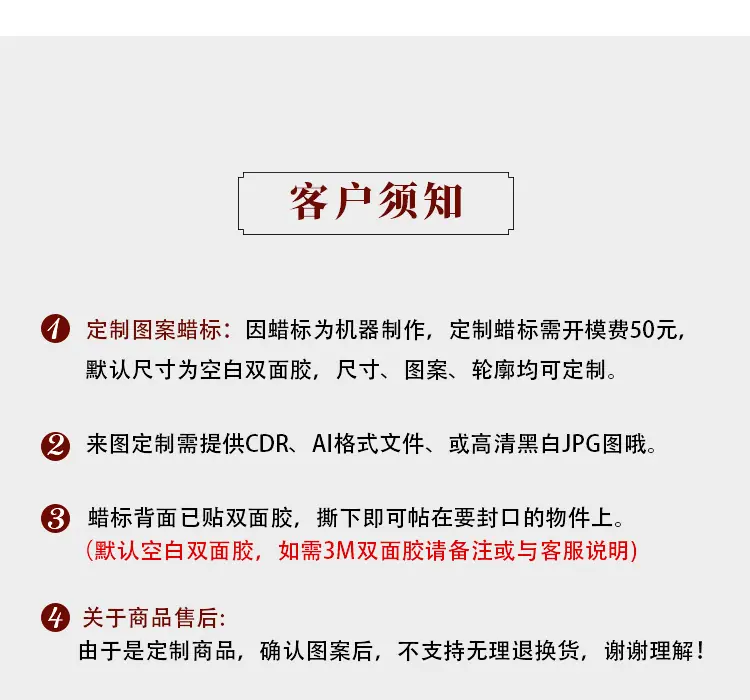 客户须知

1 定制图案蜡标：因蜡标为机器制作，定制蜡标需开模费50元，默认尺寸为空白双面胶，尺寸、图案、轮廓均可定制。

2 来图定制需提供CDR、AI格式文件、或高清黑白JPG图哦。

3 蜡标背面已贴双面胶，撕下即可帖在要封口的物件上。
(默认空白双面胶，如需3M双面胶请备注或与客服说明)

4 关于商品售后:
由于是定制商品，确认图案后，不支持无理退换货，谢谢理解！